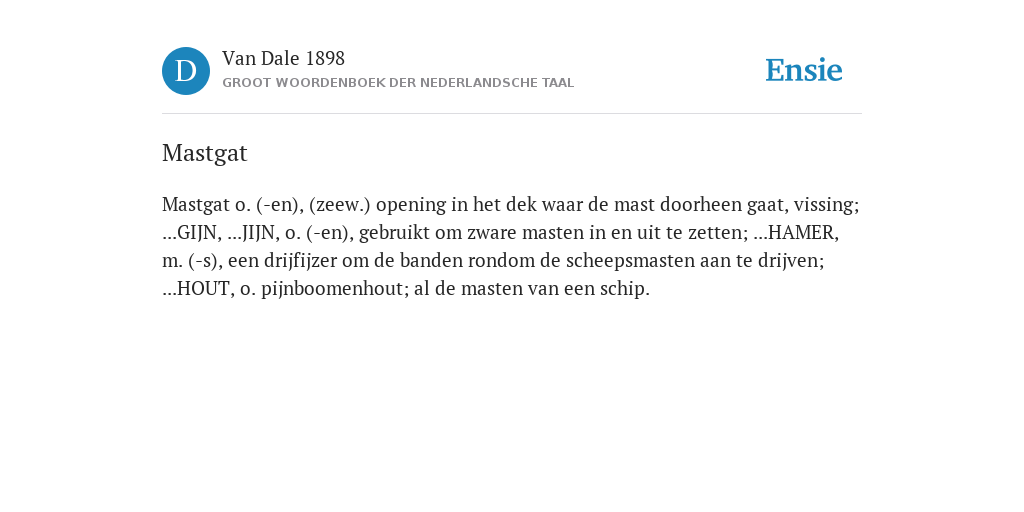 D

Van Dale 1898
GROOT WOORDENBOEK DER NEDERLANDSCHE TAAL

Ensie

Mastgat

Mastgat o. (-en), (zeew.) opening in het dek waar de mast doorheen gaat, vissing; ...GIJN, ...JIJN, o. (-en), gebruikt om zware masten in en uit te zetten; ...HAMER, m. (-s), een drijfijzer om de banden rondom de scheepsmasten aan te drijven; ...HOUT, o. pijnboomenhout; al de masten van een schip.